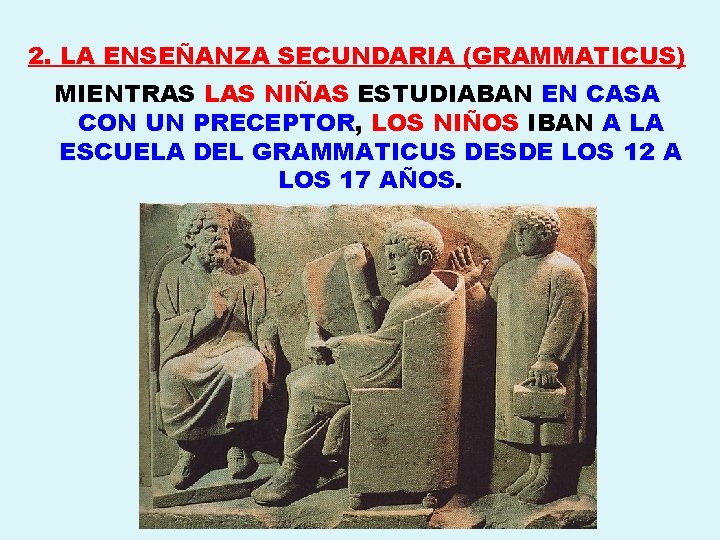 2. LA ENSEÑANZA SECUNDARIA (GRAMMATICUS)

MIENTRAS LAS NIÑAS ESTUDIABAN EN CASA CON UN PRECEPTOR, LOS NIÑOS IBAN A LA ESCUELA DEL GRAMMATICUS DESDE LOS 12 A LOS 17 AÑOS.